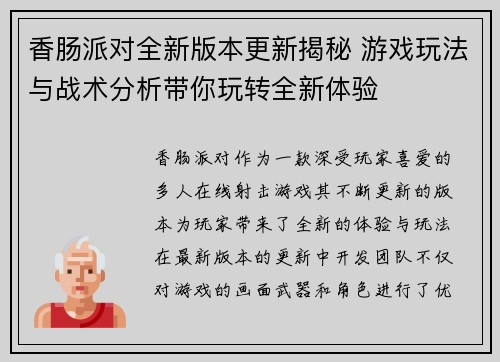 香肠派对全新版本更新揭秘 游戏玩法与战术分析带你玩转全新体验

香肠派对作为一款深受玩家喜爱的多人在线射击游戏其不断更新的版本为玩家带来了全新的体验与玩法在最新版本的更新中开发团队不仅对游戏的画面武器和角色进行了优